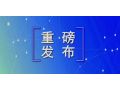 重磅
发布